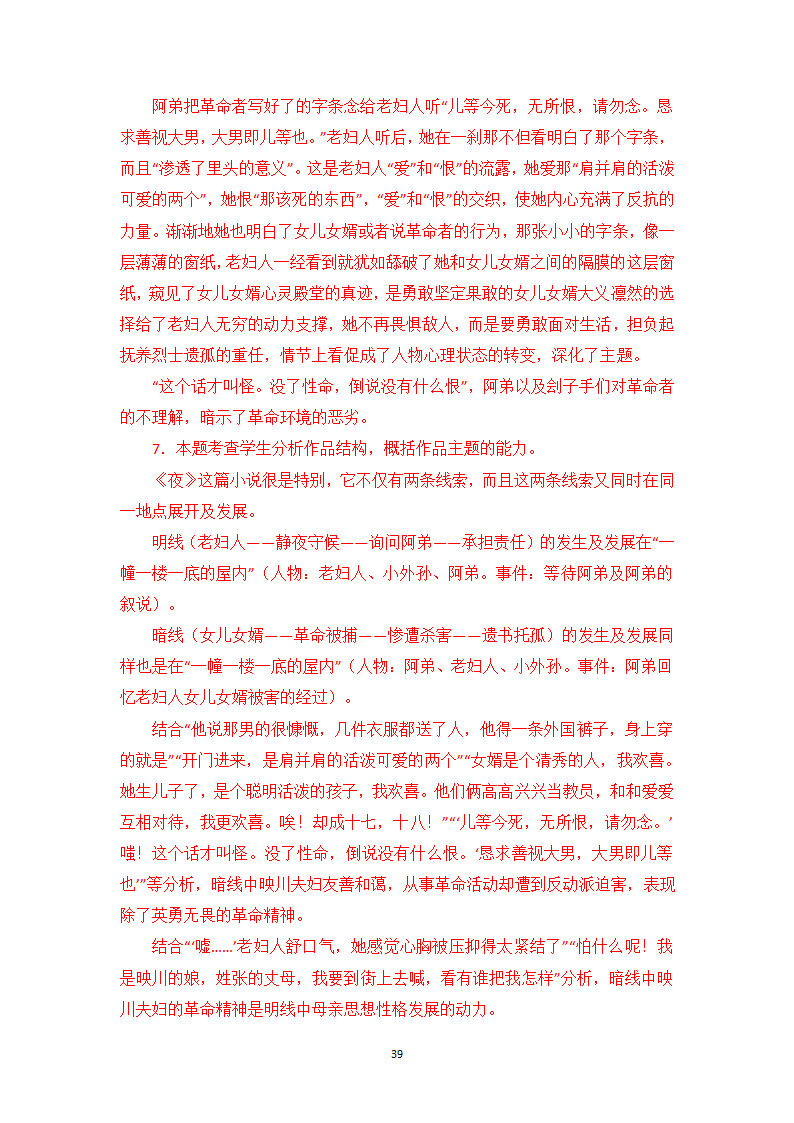 阿弟把革命者写好了的字条念给老妇人听“儿等今死，无所恨，请勿念。恳求善视大男，大男即儿等也。”老妇人听后，她在一刹那不但看明白了那个字条，而且“渗透了里头的意义”。这是老妇人“爱”和“恨”的流露，她爱那“肩并肩的活泼可爱的两个”，她恨“那该死的东西”，“爱”和“恨”的交织，使她内心充满了反抗的力量。渐渐地她也明白了女儿女婿或者说革命者的行为，那张小小的字条，像一层薄薄的窗纸，老妇人一经看到就犹如舔破了她和女儿女婿之间的隔膜的这层窗纸，窥见了女儿女婿心灵殿堂的真迹，是勇敢坚定果敢的女儿女婿大义凛然的选择给了老妇人无穷的动力支撑，她不再畏惧敌人，而是要勇敢面对生活，担负起抚养烈士遗孤的重任，情节上看促成了人物心理状态的转变，深化了主题。

“这个话才叫怪。没了性命，倒说没有什么恨”，阿弟以及刽子手们对革命者的不理解，暗示了革命环境的恶劣。

7．本题考查学生分析作品结构，概括作品主题的能力。

《夜》这篇小说很是特别，它不仅有两条线索，而且这两条线索又同时在同一地点展开及发展。

明线（老妇人——静夜守候——询问阿弟——承担责任）的发生及发展在“一幢一楼一底的屋内”（人物：老妇人、小外孙、阿弟。事件：等待阿弟及阿弟的叙说）。

暗线（女儿女婿——革命被捕——惨遭杀害——遗书托孤）的发生及发展同样也是在“一幢一楼一底的屋内”（人物：阿弟、老妇人、小外孙。事件：阿弟回忆老妇人女儿女婿被害的经过）。

结合“他说那男的很慷慨，几件衣服都送了人，他得一条外国裤子，身上穿的就是”“开门进来，是肩并肩的活泼可爱的两个”“女婿是个清秀的人，我欢喜。她生儿子了，是个聪明活泼的孩子，我欢喜。他们俩高高兴兴当教员，和和爱爱互相对待，我更欢喜。唉！却成十七，十八！”“‘儿等今死，无所恨，请勿念。’嗤！这个话才叫怪。没了性命，倒说没有什么恨。‘恳求善视大男，大男即儿等也’”等分析，暗线中映川夫妇友善和蔼，从事革命活动却遭到反动派迫害，表现除了英勇无畏的革命精神。

结合“‘嘘……’老妇人舒口气，她感觉心胸被压抑得太紧结了”“怕什么呢！我是映川的娘，姓张的丈母，我要到街上去喊，看有谁把我怎样”分析，暗线中映川夫妇的革命精神是明线中母亲思想性格发展的动力。

39